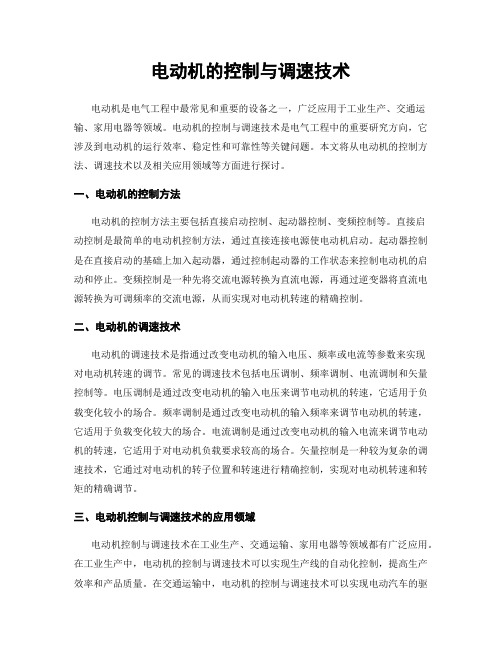 电动机的控制与调速技术

电动机是电气工程中最常见和重要的设备之一，广泛应用于工业生产、交通运输、家用电器等领域。电动机的控制与调速技术是电气工程中的重要研究方向，它涉及到电动机的运行效率、稳定性和可靠性等关键问题。本文将从电动机的控制方法、调速技术以及相关应用领域等方面进行探讨。

一、电动机的控制方法

电动机的控制方法主要包括直接启动控制、起动器控制、变频控制等。直接启动控制是最简单的电动机控制方法，通过直接连接电源使电动机启动。起动器控制是在直接启动的基础上加入起动器，通过控制起动器的工作状态来控制电动机的启动和停止。变频控制是一种先将交流电源转换为直流电源，再通过逆变器将直流电源转换为可调频率的交流电源，从而实现对电动机转速的精确控制。

二、电动机的调速技术

电动机的调速技术是指通过改变电动机的输入电压、频率或电流等参数来实现对电动机转速的调节。常见的调速技术包括电压调制、频率调制、电流调制和矢量控制等。电压调制是通过改变电动机的输入电压来调节电动机的转速，它适用于负载变化较小的场合。频率调制是通过改变电动机的输入频率来调节电动机的转速，它适用于负载变化较大的场合。电流调制是通过改变电动机的输入电流来调节电动机的转速，它适用于对电动机负载要求较高的场合。矢量控制是一种较为复杂的调速技术，它通过对电动机的转子位置和转速进行精确控制，实现对电动机转速和转矩的精确调节。

三、电动机控制与调速技术的应用领域

电动机控制与调速技术在工业生产、交通运输、家用电器等领域都有广泛应用。在工业生产中，电动机的控制与调速技术可以实现生产线的自动化控制，提高生产效率和产品质量。在交通运输中，电动机的控制与调速技术可以实现电动汽车的驱